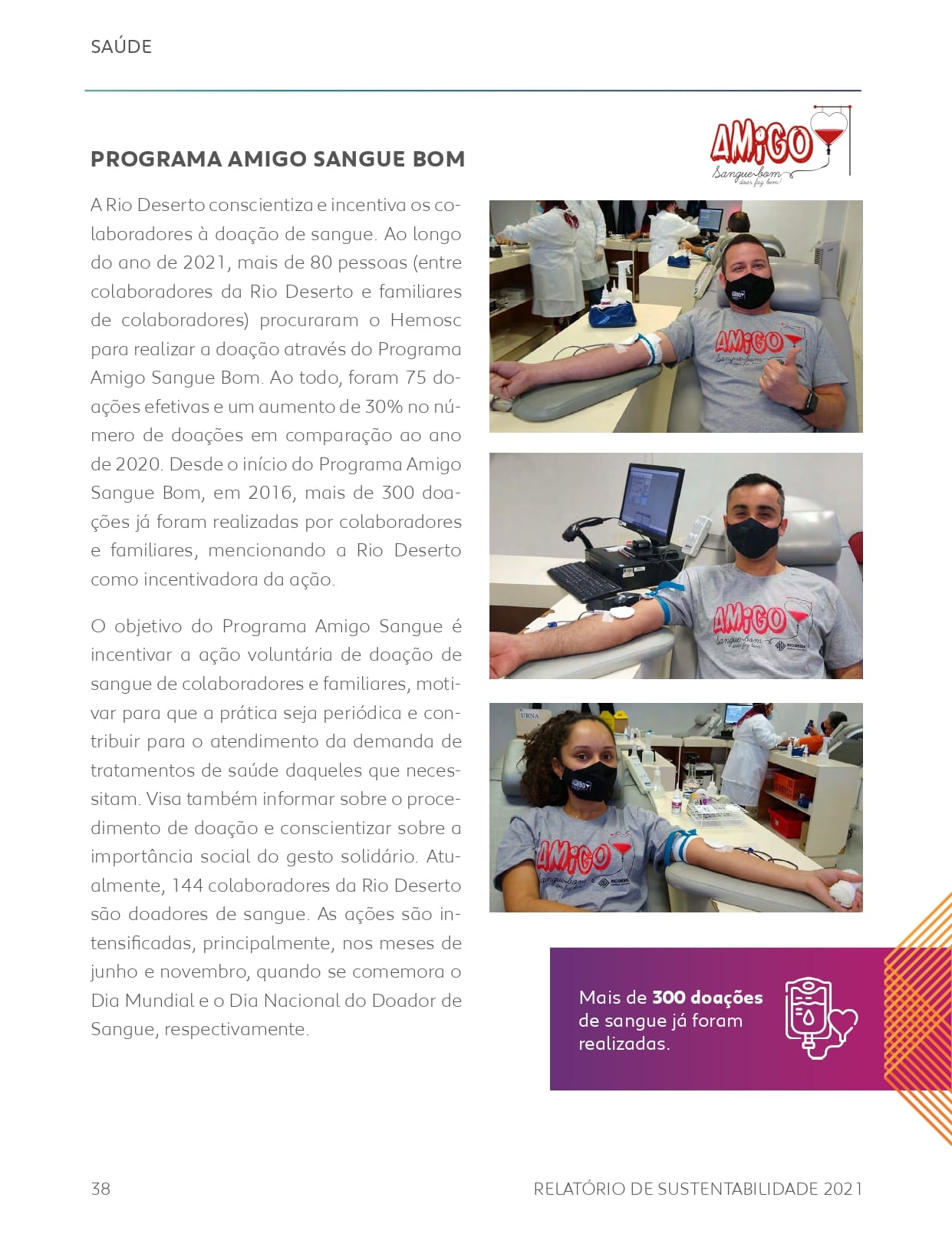 SAÚDE

PROGRAMA AMIGO SANGUE BOM

AMIGO
Sangue bom
doar faz bem!

A Rio Deserto conscientiza e incentiva os colaboradores à doação de sangue. Ao longo do ano de 2021, mais de 80 pessoas (entre colaboradores da Rio Deserto e familiares de colaboradores) procuraram o Hemosc para realizar a doação através do Programa Amigo Sangue Bom. Ao todo, foram 75 doações efetivas e um aumento de 30% no número de doações em comparação ao ano de 2020. Desde o início do Programa Amigo Sangue Bom, em 2016, mais de 300 doações já foram realizadas por colaboradores e familiares, mencionando a Rio Deserto como incentivadora da ação.

O objetivo do Programa Amigo Sangue é incentivar a ação voluntária de doação de sangue de colaboradores e familiares, motivar para que a prática seja periódica e contribuir para o atendimento da demanda de tratamentos de saúde daqueles que necessitam. Visa também informar sobre o procedimento de doação e conscientizar sobre a importância social do gesto solidário. Atualmente, 144 colaboradores da Rio Deserto são doadores de sangue. As ações são intensificadas, principalmente, nos meses de junho e novembro, quando se comemora o Dia Mundial e o Dia Nacional do Doador de Sangue, respectivamente.

Mais de 300 doações de sangue já foram realizadas.

38

RELATÓRIO DE SUSTENTABILIDADE 2021